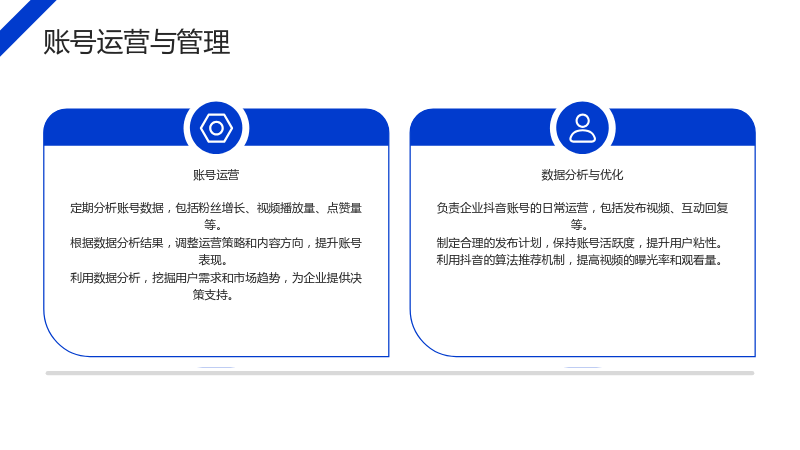 账号运营与管理

账号运营

定期分析账号数据，包括粉丝增长、视频播放量、点赞量等。
根据数据分析结果，调整运营策略和内容方向，提升账号表现。
利用数据分析，挖掘用户需求和市场趋势，为企业提供决策支持。

数据分析与优化

负责企业抖音账号的日常运营，包括发布视频、互动回复等。
制定合理的发布计划，保持账号活跃度，提升用户粘性。
利用抖音的算法推荐机制，提高视频的曝光率和观看量。